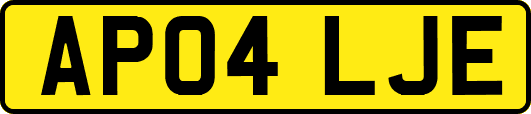 AP04 LJE